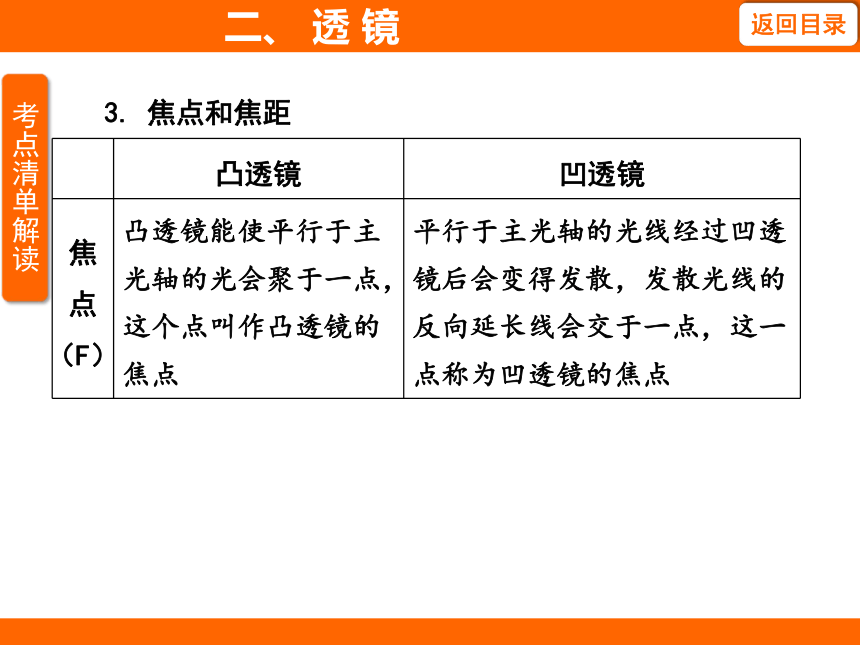 二、透镜

返回目录

考点清单解读

3. 焦点和焦距

| | 凸透镜 | 凹透镜 |
|---|---|---|
| 焦点（F） | 凸透镜能使平行于主光轴的光会聚于一点，这个点叫作凸透镜的焦点 | 平行于主光轴的光线经过凹透镜后会变得发散，发散光线的反向延长线会交于一点，这一点称为凹透镜的焦点 |